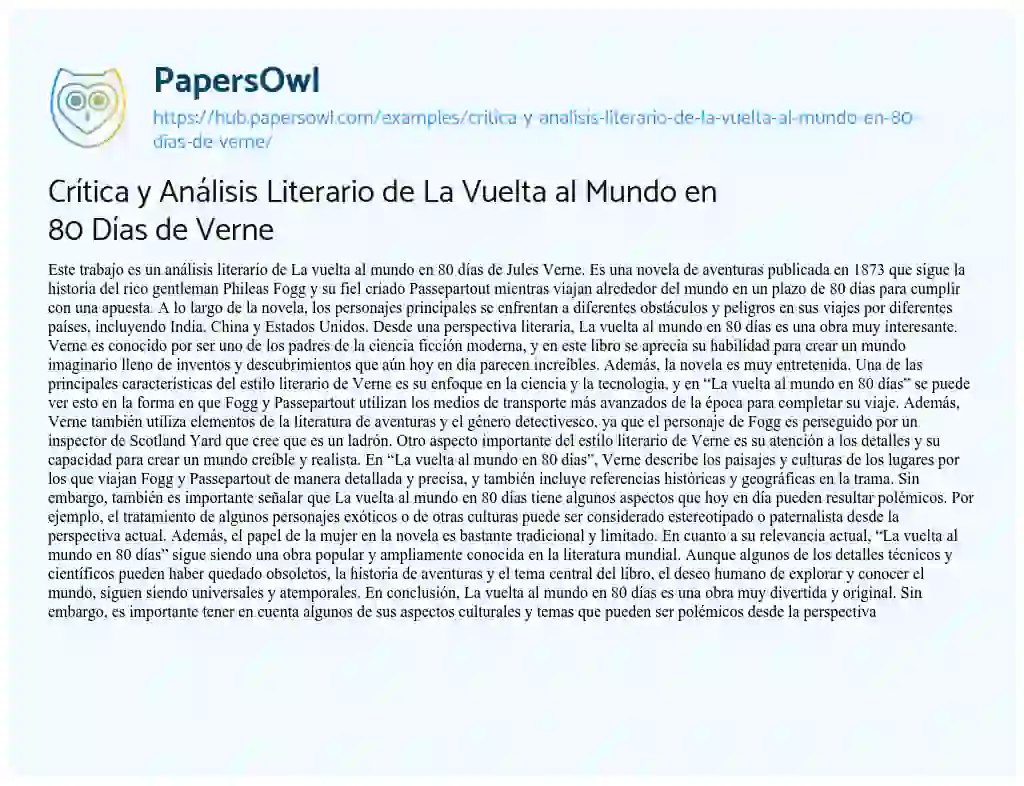 PapersOwl

https://hub.papersowl.com/examples/critica-y-analisis-literario-de-la-vuelta-al-mundo-en-80-dias-de-verne/

Crítica y Análisis Literario de La Vuelta al Mundo en 80 Días de Verne

Este trabajo es un análisis literario de La vuelta al mundo en 80 días de Jules Verne. Es una novela de aventuras publicada en 1873 que sigue la historia del rico gentleman Phileas Fogg y su fiel criado Passepartout mientras viajan alrededor del mundo en un plazo de 80 días para cumplir con una apuesta. A lo largo de la novela, los personajes principales se enfrentan a diferentes obstáculos y peligros en sus viajes por diferentes países, incluyendo India, China y Estados Unidos. Desde una perspectiva literaria, La vuelta al mundo en 80 días es una obra muy interesante. Verne es conocido por ser uno de los padres de la ciencia ficción moderna, y en este libro se aprecia su habilidad para crear un mundo imaginario lleno de inventos y descubrimientos que aún hoy en día parecen increíbles. Además, la novela es muy entretenida. Una de las principales características del estilo literario de Verne es su enfoque en la ciencia y la tecnología, y en "La vuelta al mundo en 80 días" se puede ver esto en la forma en que Fogg y Passepartout utilizan los medios de transporte más avanzados de la época para completar su viaje. Además, Verne también utiliza elementos de la literatura de aventuras y el género detectivesco, ya que el personaje de Fogg es perseguido por un inspector de Scotland Yard que cree que es un ladrón. Otro aspecto importante del estilo literario de Verne es su atención a los detalles y su capacidad para crear un mundo creíble y realista. En "La vuelta al mundo en 80 días", Verne describe los paisajes y culturas de los lugares por los que viajan Fogg y Passepartout de manera detallada y precisa, y también incluye referencias históricas y geográficas en la trama. Sin embargo, también es importante señalar que La vuelta al mundo en 80 días tiene algunos aspectos que hoy en día pueden resultar polémicos. Por ejemplo, el tratamiento de algunos personajes exóticos o de otras culturas puede ser considerado estereotipado o paternalista desde la perspectiva actual. Además, el papel de la mujer en la novela es bastante tradicional y limitado. En cuanto a su relevancia actual, "La vuelta al mundo en 80 días" sigue siendo una obra popular y ampliamente conocida en la literatura mundial. Aunque algunos de los detalles técnicos y científicos pueden haber quedado obsoletos, la historia de aventuras y el tema central del libro, el deseo humano de explorar y conocer el mundo, siguen siendo universales y atemporales. En conclusión, La vuelta al mundo en 80 días es una obra muy divertida y original. Sin embargo, es importante tener en cuenta algunos de sus aspectos culturales y temas que pueden ser polémicos desde la perspectiva